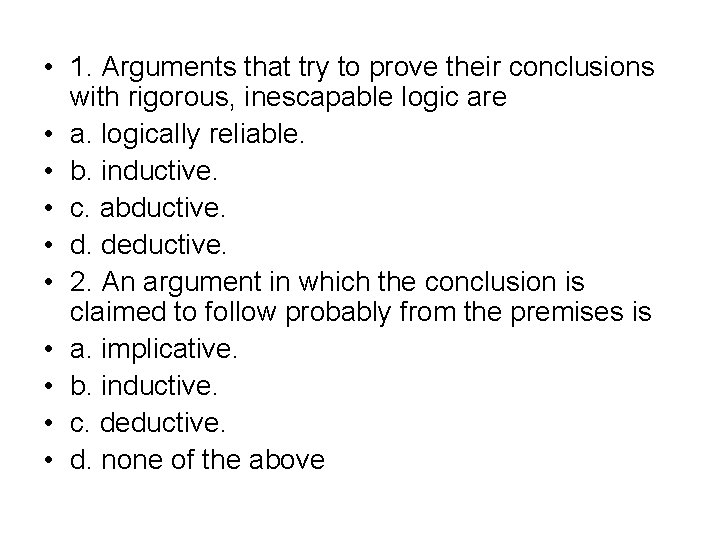 • 1. Arguments that try to prove their conclusions with rigorous, inescapable logic are
• a. logically reliable.
• b. inductive.
• c. abductive.
• d. deductive.
• 2. An argument in which the conclusion is claimed to follow probably from the premises is
• a. implicative.
• b. inductive.
• c. deductive.
• d. none of the above